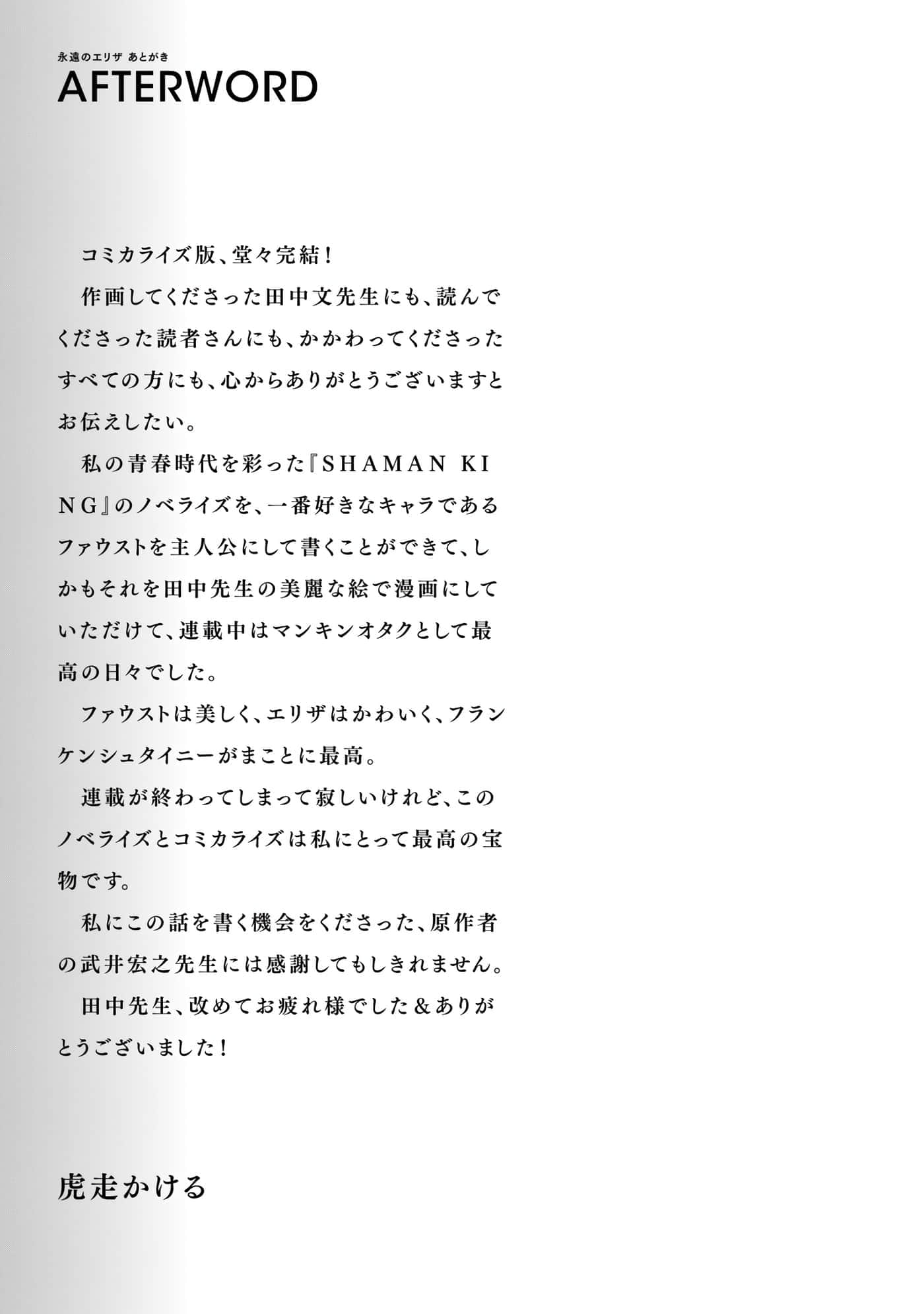 永遠のエリザ あとがき
AFTERWORD

コミカライズ版、堂々完結！

作画してくださった田中文先生にも、読んでくださった読者さんにも、かかわってくださったすべての方にも、心からありがとうございますとお伝えしたい。

私の青春時代を彩った『SHAMAN KING』のノベライズを、一番好きなキャラであるファウストを主人公にして書くことができて、しかもそれを田中先生の美麗な絵で漫画にしていただけて、連載中はマンキンオタクとして最高の日々でした。

ファウストは美しく、エリザはかわいく、フランケンシュタイニーがまことに最高。

連載が終わってしまって寂しいけれど、このノベライズとコミカライズは私にとって最高の宝物です。

私にこの話を書く機会をくださった、原作者の武井宏之先生には感謝してもしきれません。

田中先生、改めてお疲れ様でした＆ありがとうございました！

虎走かける